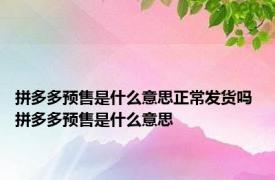 拼多多预售是什么意思正常发货吗 拼多多预售是什么意思